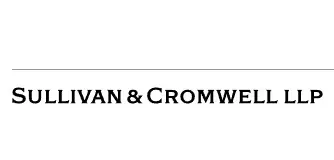 SULLIVAN & CROMWELL LLP